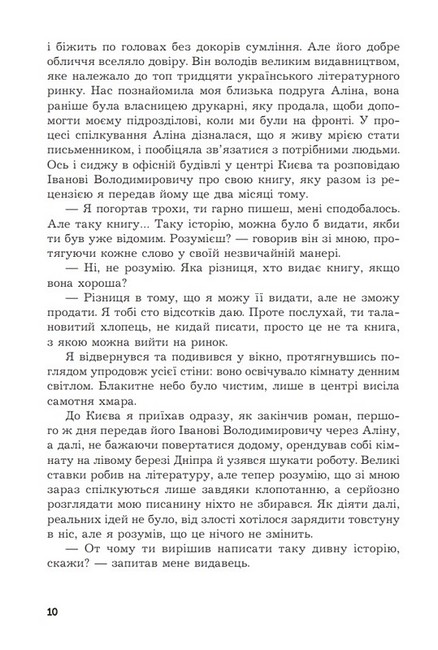 і біжить по головах без докорів сумління. Але його добре обличчя вселяло довіру. Він володів великим видавництвом, яке належало до топ тридцяти українського літературного ринку. Нас познайомила моя близька подруга Аліна, вона раніше була власницею друкарні, яку продала, щоби допомогти моєму підрозділові, коли ми були на фронті. У процесі спілкування Аліна дізналася, що я живу мрією стати письменником, і пообіцяла зв'язатися з потрібними людьми. Ось і сиджу в офісній будівлі у центрі Києва та розповідаю Іванові Володимировичу про свою книгу, яку разом із рецензією я передав йому ще два місяці тому.

— Я погортав трохи, ти гарно пишеш, мені сподобалось. Але таку книгу... Таку історію, можна було б видати, якби ти був уже відомим. Розумієш? — говорив він зі мною, протягуючи кожне слово у своїй незвичайній манері.

— Ні, не розумію. Яка різниця, хто видає книгу, якщо вона хороша?

— Різниця в тому, що я можу її видати, але не зможу продати. Я тобі сто відсотків даю. Проте послухай, ти талановитий хлопець, не кидай писати, просто це не та книга, з якою можна вийти на ринок.

Я відвернувся та подивився у вікно, протягнувшись поглядом упродовж усієї стіни: воно освічувало кімнату денним світлом. Блакитне небо було чистим, лише в центрі висіла самотня хмара.

До Києва я приїхав одразу, як закінчив роман, першого ж дня передав його Іванові Володимировичу через Аліну, а далі, не бажаючи повертатися додому, орендував собі кімнату на лівому березі Дніпра й узявся шукати роботу. Великі ставки робив на літературу, але тепер розумію, що зі мною зараз спілкуються лише завдяки клопотанню, а серйозно розглядати мою писанину ніхто не збирався. Як діяти далі, реальних ідей не було, від злості хотілося зарядити товстуну в ніс, але я розумів, що це нічого не змінить.

— От чому ти вирішив написати таку дивну історію, скажи? — запитав мене видавець.

10